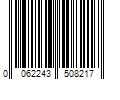 0 062243 508217